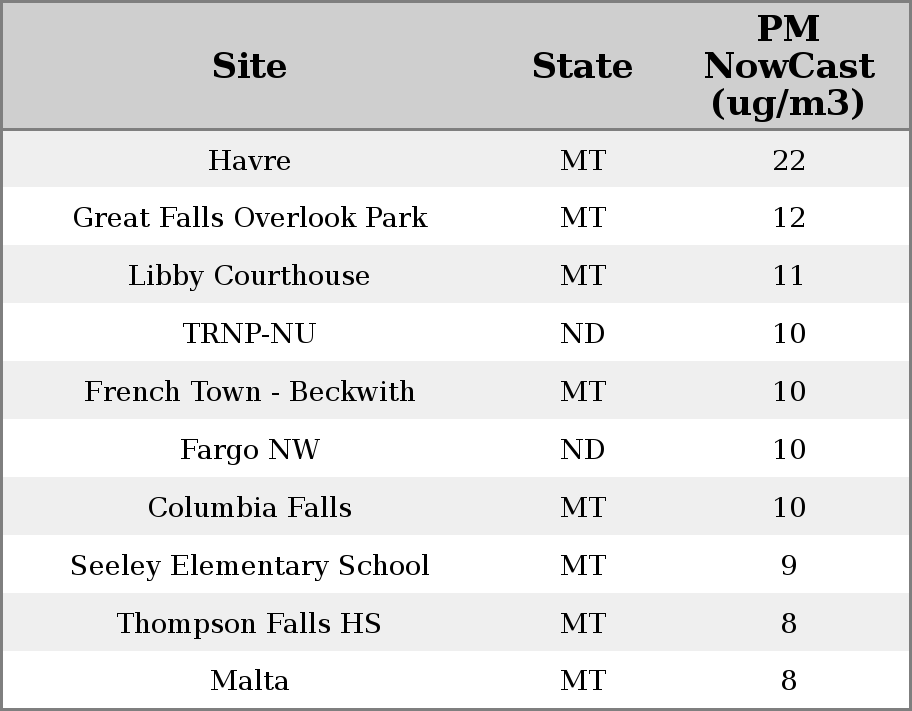 | Site | State | PM NowCast (ug/m3) |
|---|---|---|
| Havre | MT | 22 |
| Great Falls Overlook Park | MT | 12 |
| Libby Courthouse | MT | 11 |
| TRNP-NU | ND | 10 |
| French Town - Beckwith | MT | 10 |
| Fargo NW | ND | 10 |
| Columbia Falls | MT | 10 |
| Seeley Elementary School | MT | 9 |
| Thompson Falls HS | MT | 8 |
| Malta | MT | 8 |